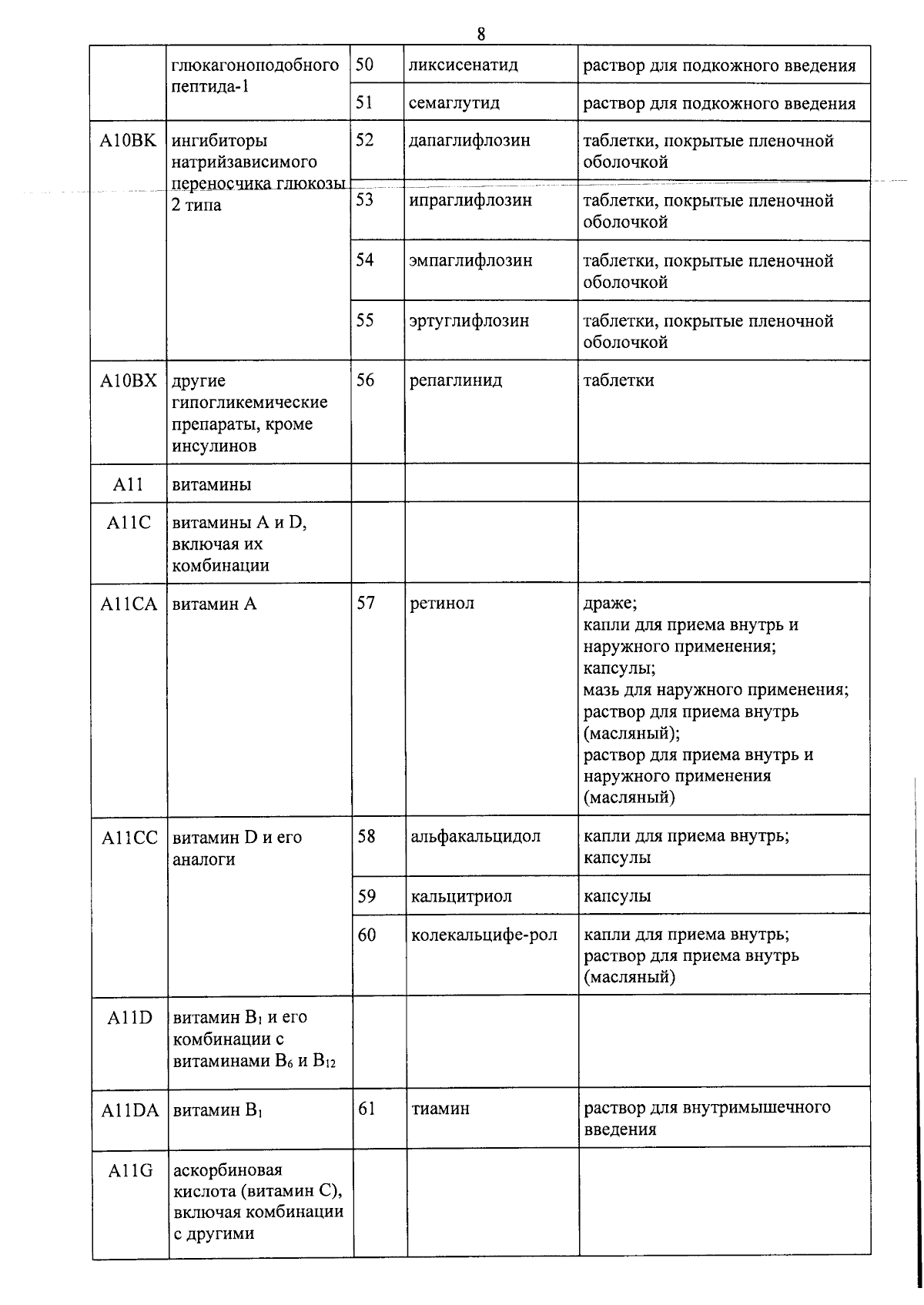 8

|  | глюкагоноподобного пептида-1 | 50 | ликсисенатид | раствор для подкожного введения |
|---|---|---|---|---|
|  |  | 51 | семаглутид | раствор для подкожного введения |
| A10BK | ингибиторы натрийзависимого переносчика глюкозы 2 типа | 52 | дапаглифлозин | таблетки, покрытые пленочной оболочкой |
|  |  | 53 | ипраглифлозин | таблетки, покрытые пленочной оболочкой |
|  |  | 54 | эмпаглифлозин | таблетки, покрытые пленочной оболочкой |
|  |  | 55 | эртуглифлозин | таблетки, покрытые пленочной оболочкой |
| A10BX | другие гипогликемические препараты, кроме инсулинов | 56 | репаглинид | таблетки |
| A11 | витамины |  |  |  |
| A11C | витамины A и D, включая их комбинации |  |  |  |
| A11CA | витамин A | 57 | ретинол | драже; капли для приема внутрь и наружного применения; капсулы; мазь для наружного применения; раствор для приема внутрь (масляный); раствор для приема внутрь и наружного применения (масляный) |
| A11CC | витамин D и его аналоги | 58 | альфакальцидол | капли для приема внутрь; капсулы |
|  |  | 59 | кальцитриол | капсулы |
|  |  | 60 | колекальцифе-рол | капли для приема внутрь; раствор для приема внутрь (масляный) |
| A11D | витамин $B_1$ и его комбинации с витаминами $B_6$ и $B_{12}$ |  |  |  |
| A11DA | витамин $B_1$ | 61 | тиамин | раствор для внутримышечного введения |
| A11G | аскорбиновая кислота (витамин C), включая комбинации с другими |  |  |  |